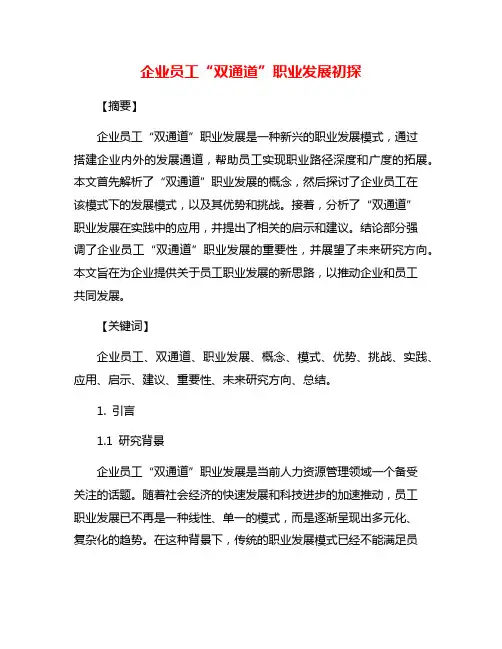 企业员工“双通道”职业发展初探

【摘要】

企业员工“双通道”职业发展是一种新兴的职业发展模式，通过搭建企业内外的发展通道，帮助员工实现职业路径深度和广度的拓展。本文首先解析了“双通道”职业发展的概念，然后探讨了企业员工在该模式下的发展模式，以及其优势和挑战。接着，分析了“双通道”职业发展在实践中的应用，并提出了相关的启示和建议。结论部分强调了企业员工“双通道”职业发展的重要性，并展望了未来研究方向。本文旨在为企业提供关于员工职业发展的新思路，以推动企业和员工共同发展。

【关键词】

企业员工、双通道、职业发展、概念、模式、优势、挑战、实践、应用、启示、建议、重要性、未来研究方向、总结。

1. 引言

1.1 研究背景

企业员工“双通道”职业发展是当前人力资源管理领域一个备受关注的话题。随着社会经济的快速发展和科技进步的加速推动，员工职业发展已不再是一种线性、单一的模式，而是逐渐呈现出多元化、复杂化的趋势。在这种背景下，传统的职业发展模式已经不能满足员